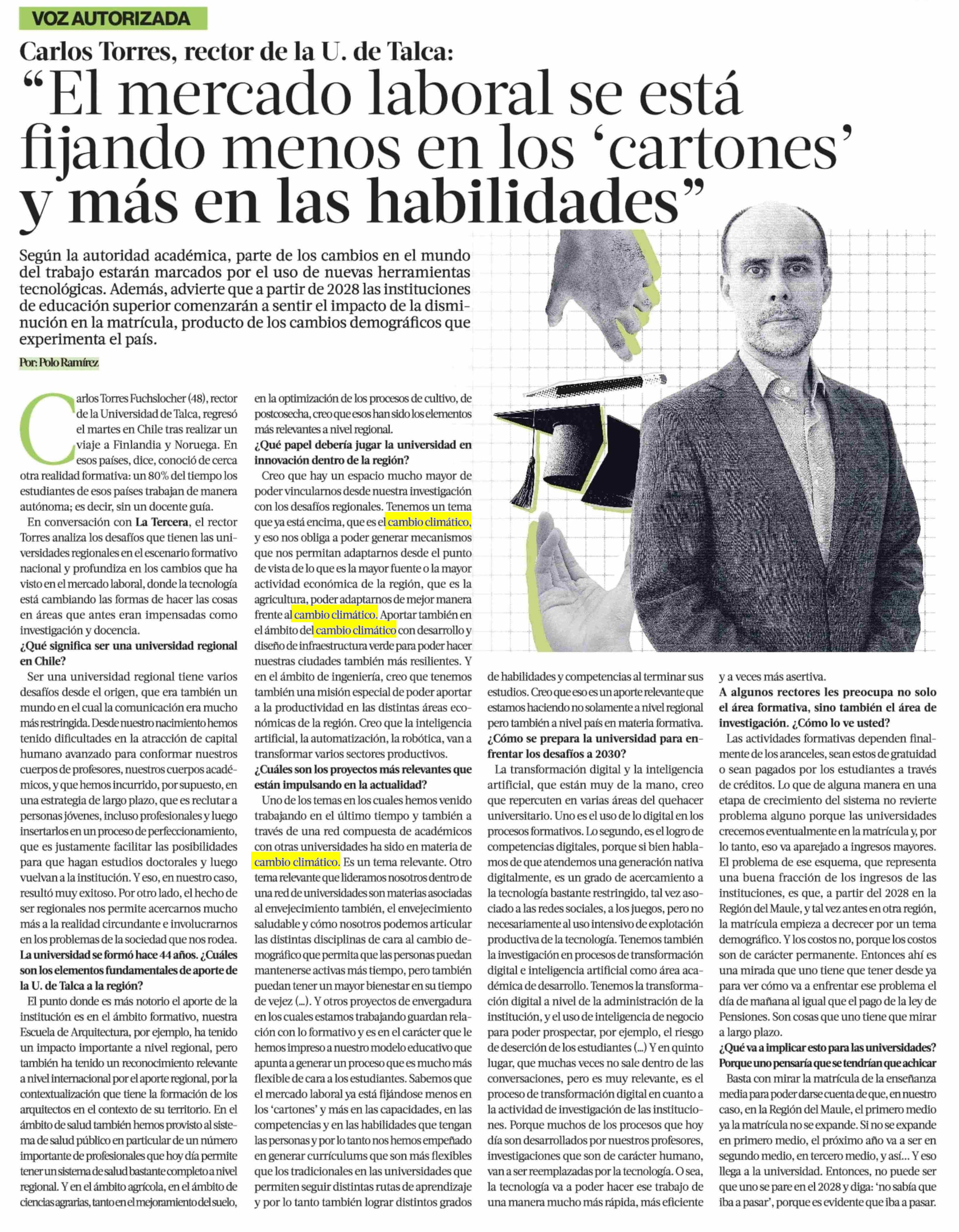 VOZ AUTORIZADA

Carlos Torres, rector de la U. de Talca:

“El mercado laboral se está fijando menos en los ‘cartones’ y más en las habilidades”

Según la autoridad académica, parte de los cambios en el mundo del trabajo estarán marcados por el uso de nuevas herramientas tecnológicas. Además, advierte que a partir de 2028 las instituciones de educación superior comenzarán a sentir el impacto de la disminución en la matrícula, producto de los cambios demográficos que experimenta el país.

Por: Polo Ramírez

Carlos Torres Fuchslocher (48), rector de la Universidad de Talca, regresó el martes en Chile tras realizar un viaje a Finlandia y Noruega. En esos países, dice, conoció de cerca otra realidad formativa: un 80% del tiempo los estudiantes de esos países trabajan de manera autónoma; es decir, sin un docente guía.

En conversación con La Tercera, el rector Torres analiza los desafíos que tienen las universidades regionales en el escenario formativo nacional y profundiza en los cambios que ha visto en el mercado laboral, donde la tecnología está cambiando las formas de hacer las cosas en áreas que antes eran impensadas como investigación y docencia.

¿Qué significa ser una universidad regional en Chile?

Ser una universidad regional tiene varios desafíos desde el origen, que era también un mundo en el cual la comunicación era mucho más restringida. Desde nuestro nacimiento hemos tenido dificultades en la atracción de capital humano avanzado para conformar nuestros cuerpos de profesores, nuestros cuerpos académicos, y que hemos incurrido, por supuesto, en una estrategia de largo plazo, que es reclutar a personas jóvenes, incluso profesionales y luego insertarlos en un proceso de perfeccionamiento, que es justamente facilitar las posibilidades para que hagan estudios doctorales y luego vuelvan a la institución. Y eso, en nuestro caso, resultó muy exitoso. Por otro lado, el hecho de ser regionales nos permite acercarnos mucho más a la realidad circundante e involucrarnos en los problemas de la sociedad que nos rodea.

La universidad se formó hace 44 años. ¿Cuáles son los elementos fundamentales de aporte de la U. de Talca a la región?

El punto donde es más notorio el aporte de la institución es en el ámbito formativo, nuestra Escuela de Arquitectura, por ejemplo, ha tenido un impacto importante a nivel regional, pero también ha tenido un reconocimiento relevante a nivel internacional por el aporte regional, por la contextualización que tiene la formación de los arquitectos en el contexto de su territorio. En el ámbito de salud también hemos provisto al sistema de salud público en particular de un número importante de profesionales que hoy día permite tener un sistema de salud bastante completo a nivel regional. Y en el ámbito agrícola, en el ámbito de ciencias agrarias, tanto en el mejoramiento del suelo, en la optimización de los procesos de cultivo, de postcosecha, creo que esos han sido los elementos más relevantes a nivel regional.

¿Qué papel debería jugar la universidad en innovación dentro de la región?

Creo que hay un espacio mucho mayor de poder vincularnos desde nuestra investigación con los desafíos regionales. Tenemos un tema que ya está encima, que es el cambio climático, y eso nos obliga a poder generar mecanismos que nos permitan adaptarnos desde el punto de vista de lo que es la mayor fuente o la mayor actividad económica de la región, que es la agricultura, poder adaptarnos de mejor manera frente al cambio climático. Aportar también en el ámbito del cambio climático con desarrollo y diseño de infraestructura verde para poder hacer nuestras ciudades también más resilientes. Y en el ámbito de ingeniería, creo que tenemos también una misión especial de poder aportar a la productividad en las distintas áreas económicas de la región. Creo que la inteligencia artificial, la automatización, la robótica, van a transformar varios sectores productivos.

¿Cuáles son los proyectos más relevantes que están impulsando en la actualidad?

Uno de los temas en los cuales hemos venido trabajando en el último tiempo y también a través de una red compuesta de académicos con otras universidades ha sido en materia de cambio climático. Es un tema relevante. Otro tema relevante que lideramos nosotros dentro de una red de universidades son materias asociadas al envejecimiento también, el envejecimiento saludable y cómo nosotros podemos articular las distintas disciplinas de cara al cambio demográfico que permita que las personas puedan mantenerse activas más tiempo, pero también puedan tener un mayor bienestar en su tiempo de vejez (...). Y otros proyectos de envergadura en los cuales estamos trabajando guardan relación con lo formativo y es en el carácter que le hemos impreso a nuestro modelo educativo que apunta a generar un proceso que es mucho más flexible de cara a los estudiantes. Sabemos que el mercado laboral ya está fijándose menos en los ‘cartones’ y más en las capacidades, en las competencias y en las habilidades que tengan las personas y por lo tanto nos hemos empeñado en generar currículums que son más flexibles que los tradicionales en las universidades que permiten seguir distintas rutas de aprendizaje y por lo tanto también lograr distintos grados de habilidades y competencias al terminar sus estudios. Creo que eso es un aporte relevante que estamos haciendo no solamente a nivel regional pero también a nivel país en materia formativa.

¿Cómo se prepara la universidad para enfrentar los desafíos a 2030?

La transformación digital y la inteligencia artificial, que están muy de la mano, creo que repercuten en varias áreas del quehacer universitario. Uno es el uso de lo digital en los procesos formativos. Lo segundo, es el logro de competencias digitales, porque si bien hablamos de que atendemos una generación nativa digitalmente, es un grado de acercamiento a la tecnología bastante restringido, tal vez asociado a las redes sociales, a los juegos, pero no necesariamente al uso intensivo de explotación productiva de la tecnología. Tenemos también la investigación en procesos de transformación digital e inteligencia artificial como área académica de desarrollo. Tenemos la transformación digital a nivel de la administración de la institución, y el uso de inteligencia de negocio para poder prospectar, por ejemplo, el riesgo de deserción de los estudiantes (...) Y en quinto lugar, que muchas veces no sale dentro de las conversaciones, pero es muy relevante, es el proceso de transformación digital en cuanto a la actividad de investigación de las instituciones. Porque muchos de los procesos que hoy día son desarrollados por nuestros profesores, investigaciones que son de carácter humano, van a ser reemplazadas por la tecnología. O sea, la tecnología va a poder hacer ese trabajo de una manera mucho más rápida, más eficiente y a veces más asertiva.

A algunos rectores les preocupa no solo el área formativa, sino también el área de investigación. ¿Cómo lo ve usted?

Las actividades formativas dependen finalmente de los aranceles, sean estos de gratuidad o sean pagados por los estudiantes a través de créditos. Lo que de alguna manera en una etapa de crecimiento del sistema no revierte problema alguno porque las universidades crecemos eventualmente en la matrícula y, por lo tanto, eso va aparejado a ingresos mayores. El problema de ese esquema, que representa una buena fracción de los ingresos de las instituciones, es que, a partir del 2028 en la Región del Maule, y tal vez antes en otra región, la matrícula empieza a decrecer por un tema demográfico. Y los costos no, porque los costos son de carácter permanente. Entonces ahí es una mirada que uno tiene que tener desde ya para ver cómo va a enfrentar ese problema el día de mañana al igual que el pago de la ley de Pensiones. Son cosas que uno tiene que mirar a largo plazo.

¿Qué va a implicar esto para las universidades? Porque uno pensaría que se tendrían que achicar

Basta con mirar la matrícula de la enseñanza media para poder darse cuenta de que, en nuestro caso, en la Región del Maule, el primero medio ya la matrícula no se expande. Si no se expande en primero medio, el próximo año va a ser en segundo medio, en tercero medio, y así... Y eso llega a la universidad. Entonces, no puede ser que uno se pare en el 2028 y diga: ‘no sabía que iba a pasar’, porque es evidente que iba a pasar.